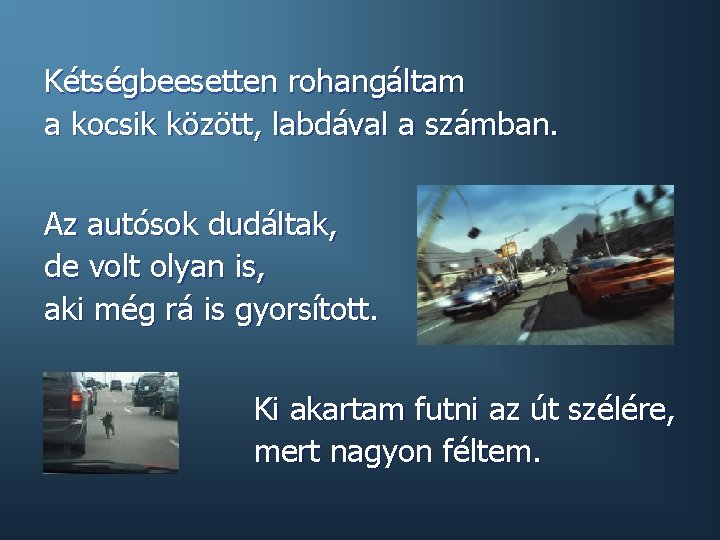 Kétségbeesetten rohangáltam a kocsik között, labdával a számban.

Az autósok dudáltak, de volt olyan is, aki még rá is gyorsított.

Ki akartam futni az út szélére, mert nagyon féltem.